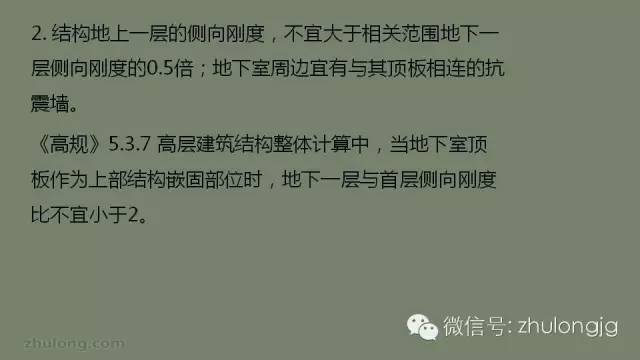 2. 结构地上一层的侧向刚度，不宜大于相关范围地下一层侧向刚度的0.5倍；地下室周边宜有与其顶板相连的抗震墙。

《高规》5.3.7 高层建筑结构整体计算中，当地下室顶板作为上部结构嵌固部位时，地下一层与首层侧向刚度比不宜小于2。

微信号: zhulongjg

zhulong.com